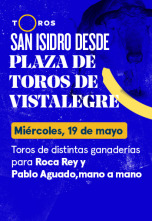 TOROS

SAN ISIDRO DESDE
PLAZA DE TOROS DE VISTALEGRE

Miércoles, 19 de mayo

Toros de distintas ganaderías para Roca Rey y Pablo Aguado,mano a mano